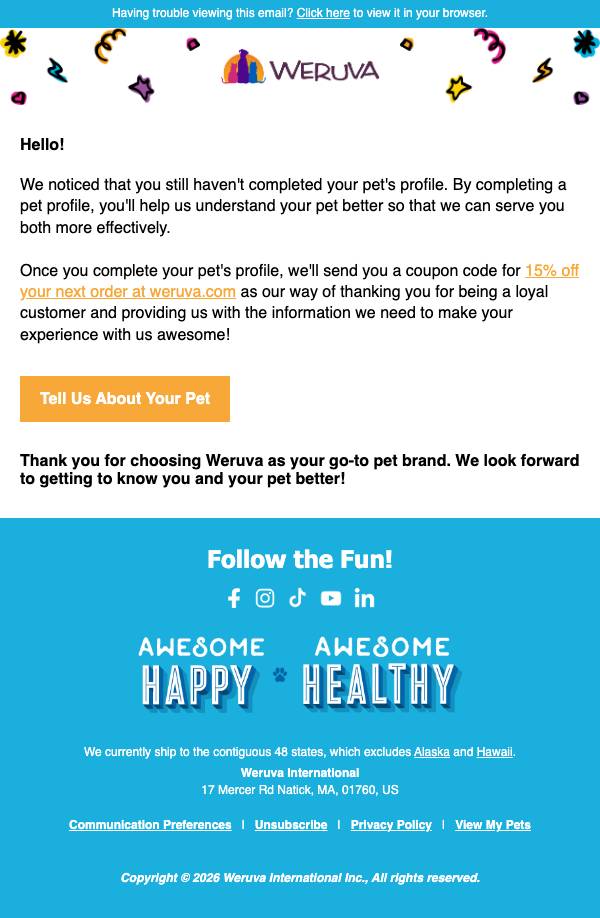 Having trouble viewing this email? Click here to view it in your browser.

WERUVA

Hello!

We noticed that you still haven't completed your pet's profile. By completing a pet profile, you'll help us understand your pet better so that we can serve you both more effectively.

Once you complete your pet's profile, we'll send you a coupon code for 15% off your next order at weruva.com as our way of thanking you for being a loyal customer and providing us with the information we need to make your experience with us awesome!

Tell Us About Your Pet

Thank you for choosing Weruva as your go-to pet brand. We look forward to getting to know you and your pet better!

Follow the Fun!

AWESOME HAPPY AWESOME HEALTHY

We currently ship to the contiguous 48 states, which excludes Alaska and Hawaii.
Weruva International
17 Mercer Rd Natick, MA, 01760, US

Communication Preferences | Unsubscribe | Privacy Policy | View My Pets

Copyright © 2026 Weruva International Inc., All rights reserved.